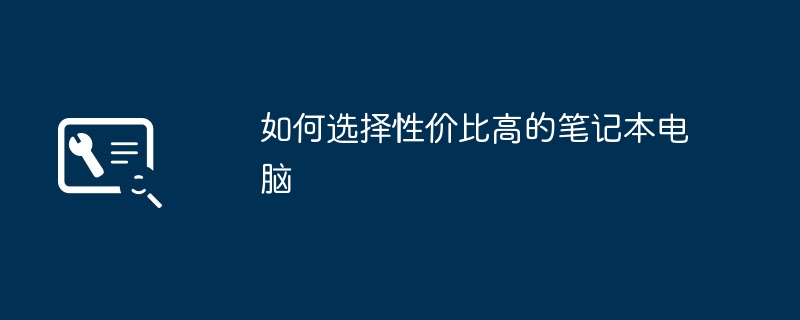 如何选择性价比高的笔记本电脑